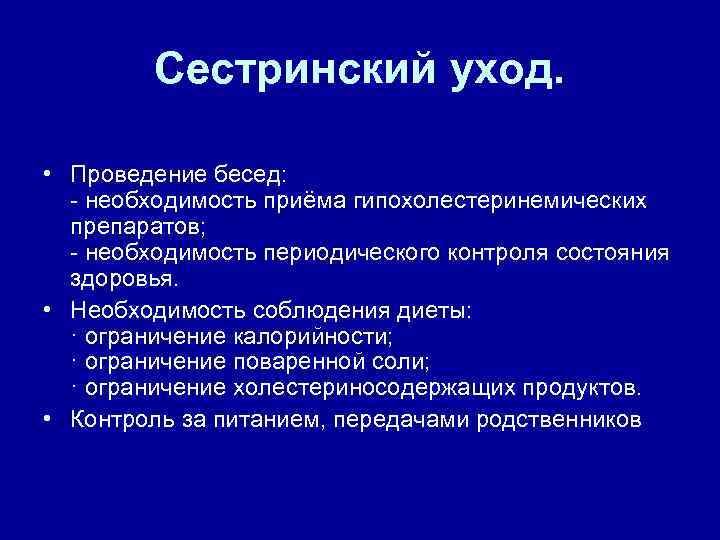 Сестринский уход.

• Проведение бесед:
- необходимость приёма гипохолестеринемических препаратов;
- необходимость периодического контроля состояния здоровья.

• Необходимость соблюдения диеты:
· ограничение калорийности;
· ограничение поваренной соли;
· ограничение холестериносодержащих продуктов.

• Контроль за питанием, передачами родственников